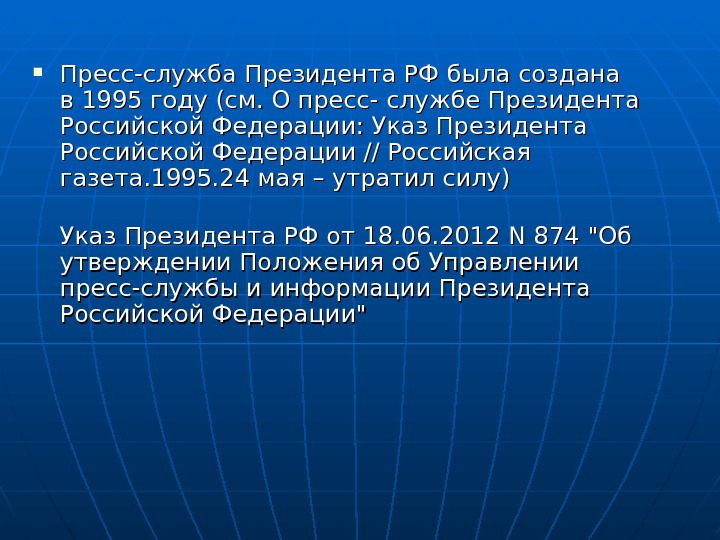 Пресс-служба Президента РФ была создана в 1995 году (см. О пресс- службе Президента Российской Федерации: Указ Президента Российской Федерации // Российская газета.1995.24 мая – утратил силу)

Указ Президента РФ от 18.06.2012 N 874 "Об утверждении Положения об Управлении пресс-службы и информации Президента Российской Федерации"